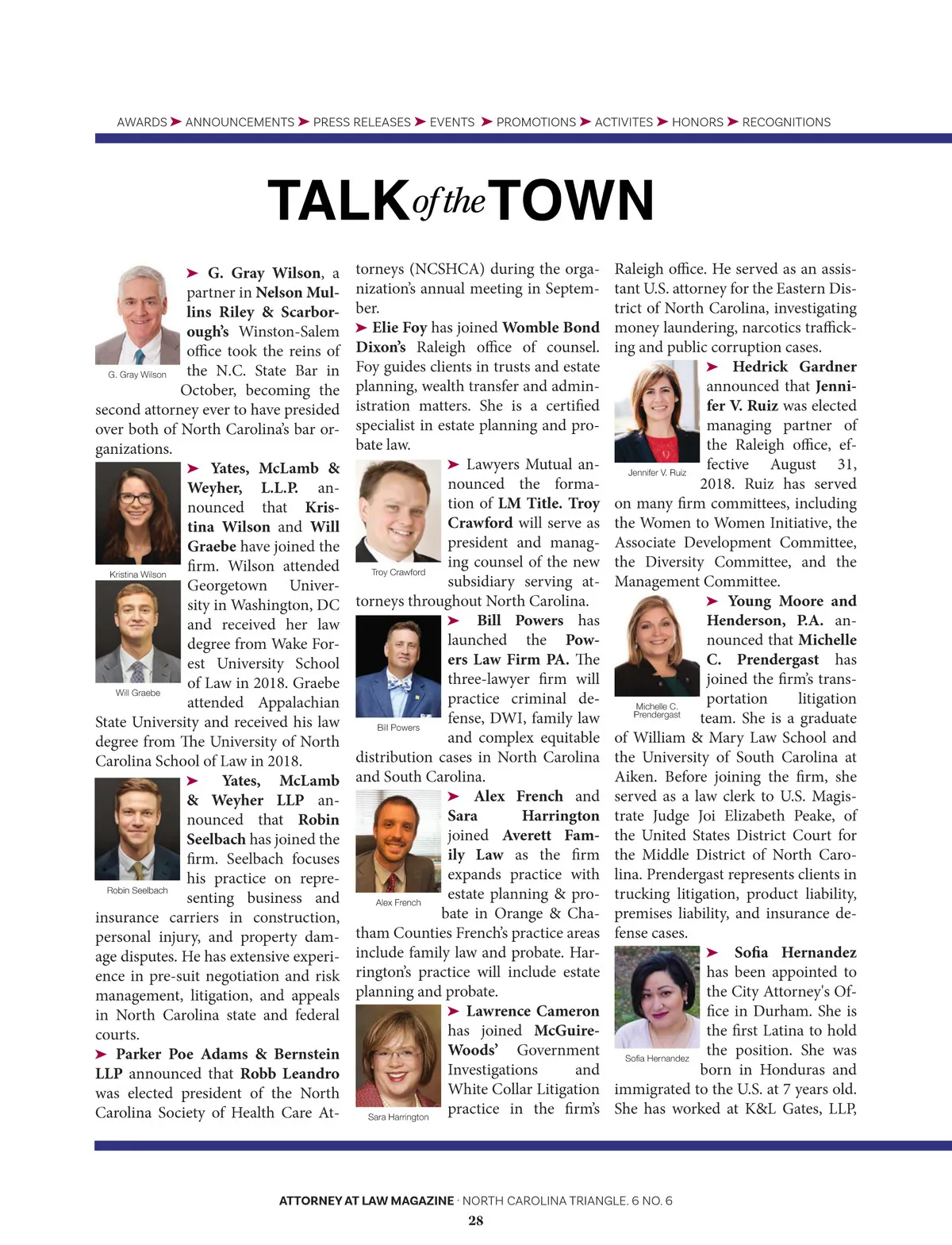 AWARDS ➤ ANNOUNCEMENTS ➤ PRESS RELEASES ➤ EVENTS ➤ PROMOTIONS ➤ ACTIVITES ➤ HONORS ➤ RECOGNITIONS

TALK of the TOWN

G. Gray Wilson

➤ G. Gray Wilson, a partner in Nelson Mullins Riley & Scarborough's Winston-Salem office took the reins of the N.C. State Bar in October, becoming the second attorney ever to have presided over both of North Carolina's bar organizations.

Kristina Wilson

Will Graebe

➤ Yates, McLamb & Weyher, L.L.P. announced that Kristina Wilson and Will Graebe have joined the firm. Wilson attended Georgetown University in Washington, DC and received her law degree from Wake Forest University School of Law in 2018. Graebe attended Appalachian State University and received his law degree from The University of North Carolina School of Law in 2018.

Robin Seelbach

➤ Yates, McLamb & Weyher LLP announced that Robin Seelbach has joined the firm. Seelbach focuses his practice on representing business and insurance carriers in construction, personal injury, and property damage disputes. He has extensive experience in pre-suit negotiation and risk management, litigation, and appeals in North Carolina state and federal courts.

➤ Parker Poe Adams & Bernstein LLP announced that Robb Leandro was elected president of the North Carolina Society of Health Care Attorneys (NCSHCA) during the organization's annual meeting in September.

➤ Elie Foy has joined Womble Bond Dixon's Raleigh office of counsel. Foy guides clients in trusts and estate planning, wealth transfer and administration matters. She is a certified specialist in estate planning and probate law.

Troy Crawford

➤ Lawyers Mutual announced the formation of LM Title. Troy Crawford will serve as president and managing counsel of the new subsidiary serving attorneys throughout North Carolina.

Bill Powers

➤ Bill Powers has launched the Powers Law Firm PA. The three-lawyer firm will practice criminal defense, DWI, family law and complex equitable distribution cases in North Carolina and South Carolina.

Alex French

➤ Alex French and Sara Harrington joined Averett Family Law as the firm expands practice with estate planning & probate in Orange & Chatham Counties French's practice areas include family law and probate. Harrington's practice will include estate planning and probate.

Sara Harrington

➤ Lawrence Cameron has joined McGuireWoods' Government Investigations and White Collar Litigation practice in the firm's Raleigh office. He served as an assistant U.S. attorney for the Eastern District of North Carolina, investigating money laundering, narcotics trafficking and public corruption cases.

Jennifer V. Ruiz

➤ Hedrick Gardner announced that Jennifer V. Ruiz was elected managing partner of the Raleigh office, effective August 31, 2018. Ruiz has served on many firm committees, including the Women to Women Initiative, the Associate Development Committee, the Diversity Committee, and the Management Committee.

Michelle C. Prendergast

➤ Young Moore and Henderson, P.A. announced that Michelle C. Prendergast has joined the firm's transportation litigation team. She is a graduate of William & Mary Law School and the University of South Carolina at Aiken. Before joining the firm, she served as a law clerk to U.S. Magistrate Judge Joi Elizabeth Peake, of the United States District Court for the Middle District of North Carolina. Prendergast represents clients in trucking litigation, product liability, premises liability, and insurance defense cases.

Sofia Hernandez

➤ Sofia Hernandez has been appointed to the City Attorney's Office in Durham. She is the first Latina to hold the position. She was born in Honduras and immigrated to the U.S. at 7 years old. She has worked at K&L Gates, LLP,

ATTORNEY AT LAW MAGAZINE · NORTH CAROLINA TRIANGLE. 6 NO. 6
28